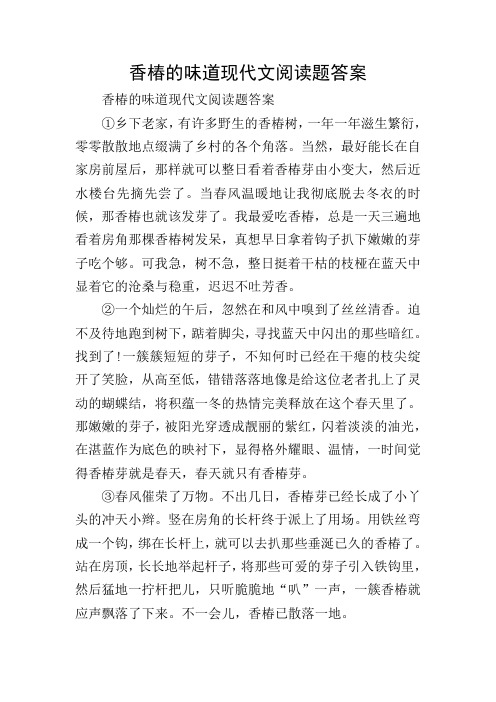 香椿的味道现代文阅读题答案

香椿的味道现代文阅读题答案

①乡下老家，有许多野生的香椿树，一年一年滋生繁衍，零零散散地点缀满了乡村的各个角落。当然，最好能长在自家房前屋后，那样就可以整日看着香椿芽由小变大，然后近水楼台先摘先尝了。当春风温暖地让我彻底脱去冬衣的时候，那香椿也就该发芽了。我最爱吃香椿，总是一天三遍地看着房角那棵香椿树发呆，真想早日拿着钩子扒下嫩嫩的芽子吃个够。可我急，树不急，整日挺着干枯的枝桠在蓝天中显着它的沧桑与稳重，迟迟不吐芳香。

②一个灿烂的午后，忽然在和风中嗅到了丝丝清香。迫不及待地跑到树下，踮着脚尖，寻找蓝天中闪出的那些暗红。找到了!一簇簇短短的芽子，不知何时已经在干瘪的枝尖绽开了笑脸，从高至低，错错落落地像是给这位老者扎上了灵动的蝴蝶结，将积蕴一冬的热情完美释放在这个春天里了。那嫩嫩的芽子，被阳光穿透成靓丽的紫红，闪着淡淡的油光，在湛蓝作为底色的映衬下，显得格外耀眼、温情，一时间觉得香椿芽就是春天，春天就只有香椿芽。

③春风催荣了万物。不出几日，香椿芽已经长成了小丫头的冲天小辫。竖在房角的长杆终于派上了用场。用铁丝弯成一个钩，绑在长杆上，就可以去扒那些垂涎已久的香椿了。站在房顶，长长地举起杆子，将那些可爱的芽子引入铁钩里，然后猛地一拧杆把儿，只听脆脆地“叭”一声，一簇香椿就应声飘落了下来。不一会儿，香椿已散落一地。